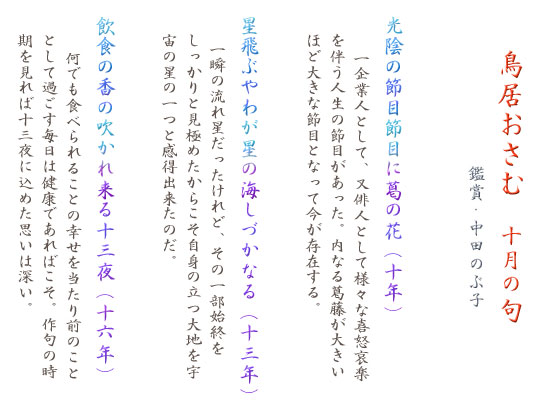 鳥居おさむ　十月の句

鑑賞・中田のぶ子

光陰の節目節目に葛の花（十年）

一企業人として、又俳人として様々な喜怒哀楽を伴う人生の節目があった。内なる葛藤が大きいほど大きな節目となって今が存在する。

星飛ぶやわが星の海しづかなる（十三年）

一瞬の流れ星だったけれど、その一部始終をしっかりと見極めたからこそ自身の立つ大地を宇宙の星の一つと感得出来たのだ。

飲食の香の吹かれ来る十三夜（十六年）

何でも食べられることの幸せを当たり前のこととして過ごす毎日は健康であればこそ。作句の時期を見れば十三夜に込めた思いは深い。